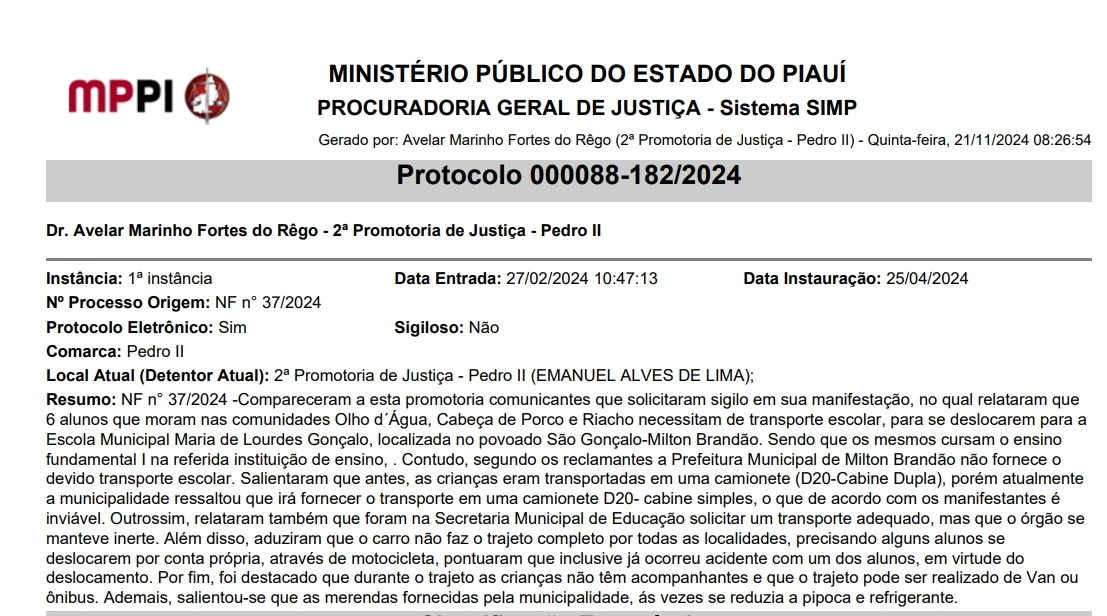 MPPI

MINISTÉRIO PÚBLICO DO ESTADO DO PIAUÍ
PROCURADORIA GERAL DE JUSTIÇA - Sistema SIMP

Gerado por: Avelar Marinho Fortes do Rêgo (2ª Promotoria de Justiça - Pedro II) - Quinta-feira, 21/11/2024 08:26:54

Protocolo 000088-182/2024

Dr. Avelar Marinho Fortes do Rêgo - 2ª Promotoria de Justiça - Pedro II

Instância: 1ª instância
Data Entrada: 27/02/2024 10:47:13
Data Instauração: 25/04/2024
Nº Processo Origem: NF n° 37/2024
Protocolo Eletrônico: Sim
Sigiloso: Não
Comarca: Pedro II
Local Atual (Detentor Atual): 2ª Promotoria de Justiça - Pedro II (EMANUEL ALVES DE LIMA);
Resumo: NF n° 37/2024 -Compareceram a esta promotoria comunicantes que solicitaram sigilo em sua manifestação, no qual relataram que 6 alunos que moram nas comunidades Olho d´Água, Cabeça de Porco e Riacho necessitam de transporte escolar, para se deslocarem para a Escola Municipal Maria de Lourdes Gonçalo, localizada no povoado São Gonçalo-Milton Brandão. Sendo que os mesmos cursam o ensino fundamental I na referida instituição de ensino, . Contudo, segundo os reclamantes a Prefeitura Municipal de Milton Brandão não fornece o devido transporte escolar. Salientaram que antes, as crianças eram transportadas em uma camionete (D20-Cabine Dupla), porém atualmente a municipalidade ressaltou que irá fornecer o transporte em uma camionete D20- cabine simples, o que de acordo com os manifestantes é inviável. Outrossim, relataram também que foram na Secretaria Municipal de Educação solicitar um transporte adequado, mas que o órgão se manteve inerte. Além disso, aduziram que o carro não faz o trajeto completo por todas as localidades, precisando alguns alunos se deslocarem por conta própria, através de motocicleta, pontuaram que inclusive já ocorreu acidente com um dos alunos, em virtude do deslocamento. Por fim, foi destacado que durante o trajeto as crianças não têm acompanhantes e que o trajeto pode ser realizado de Van ou ônibus. Ademais, salientou-se que as merendas fornecidas pela municipalidade, ás vezes se reduzia a pipoca e refrigerante.